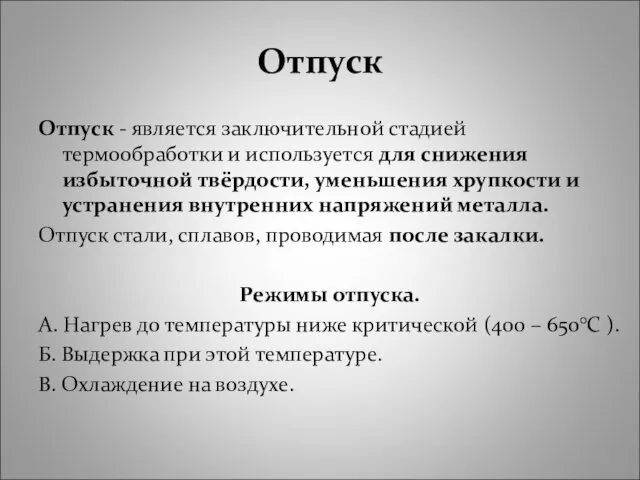 Отпуск

Отпуск - является заключительной стадией термообработки и используется для снижения избыточной твёрдости, уменьшения хрупкости и устранения внутренних напряжений металла.

Отпуск стали, сплавов, проводимая после закалки.

Режимы отпуска.

А. Нагрев до температуры ниже критической (400 – 650°С ).

Б. Выдержка при этой температуре.

В. Охлаждение на воздухе.